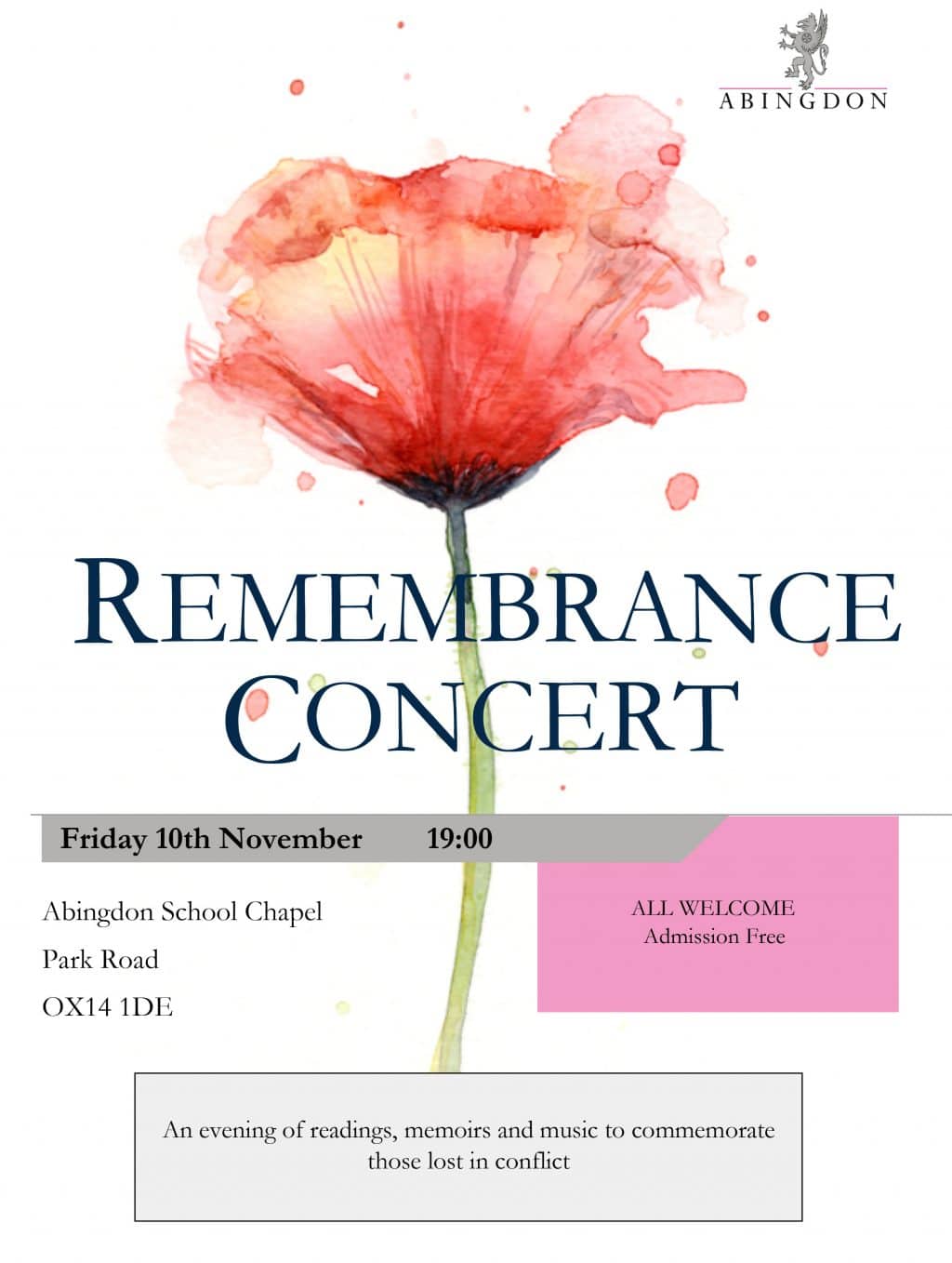 ABINGDON

REMEMBRANCE CONCERT

Friday 10th November 19:00

Abingdon School Chapel

Park Road

OX14 1DE

ALL WELCOME
Admission Free

An evening of readings, memoirs and music to commemorate those lost in conflict